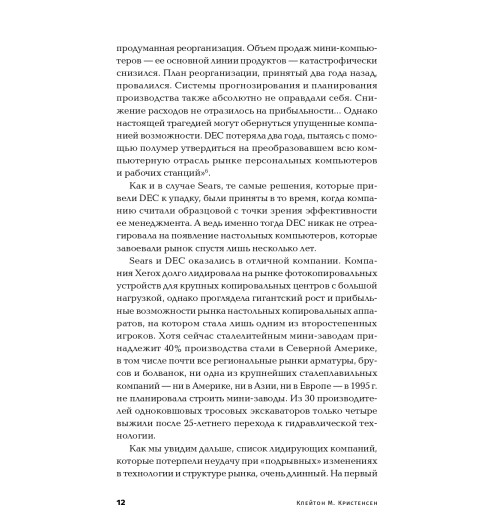 продуманная реорганизация. Объем продаж мини-компьютеров — ее основной линии продуктов — катастрофически снизился. План реорганизации, принятый два года назад, провалился. Системы прогнозирования и планирования производства также абсолютно не оправдали себя. Снижение расходов не отразилось на прибыльности... Однако настоящей трагедией могут обернуться упущенные компанией возможности. DEC потеряла два года, пытаясь с помощью полумер утвердиться на преобразовавшем всю компьютерную отрасль рынке персональных компьютеров и рабочих станций»$^6$.

Как и в случае Sears, те самые решения, которые привели DEC к упадку, были приняты в то время, когда компанию считали образцовой с точки зрения эффективности ее менеджмента. А ведь именно тогда DEC никак не отреагировала на появление настольных компьютеров, которые завоевали рынок спустя лишь несколько лет.

Sears и DEC оказались в отличной компании. Компания Xerox долго лидировала на рынке фотокопировальных устройств для крупных копировальных центров с большой нагрузкой, однако проглядела гигантский рост и прибыльные возможности рынка настольных копировальных аппаратов, на котором стала лишь одним из второстепенных игроков. Хотя сейчас сталелитейным мини-заводам принадлежит 40% производства стали в Северной Америке, в том числе почти все региональные рынки арматуры, брусов и болванок, ни одна из крупнейших сталеплавильных компаний — ни в Америке, ни в Азии, ни в Европе — в 1995 г. не планировала строить мини-заводы. Из 30 производителей одноковшовых тросовых экскаваторов только четыре выжили после 25-летнего перехода к гидравлической технологии.

Как мы увидим дальше, список лидирующих компаний, которые потерпели неудачу при «подрывных» изменениях в технологии и структуре рынка, очень длинный. На первый

12 Клейтон М. Кристенсен